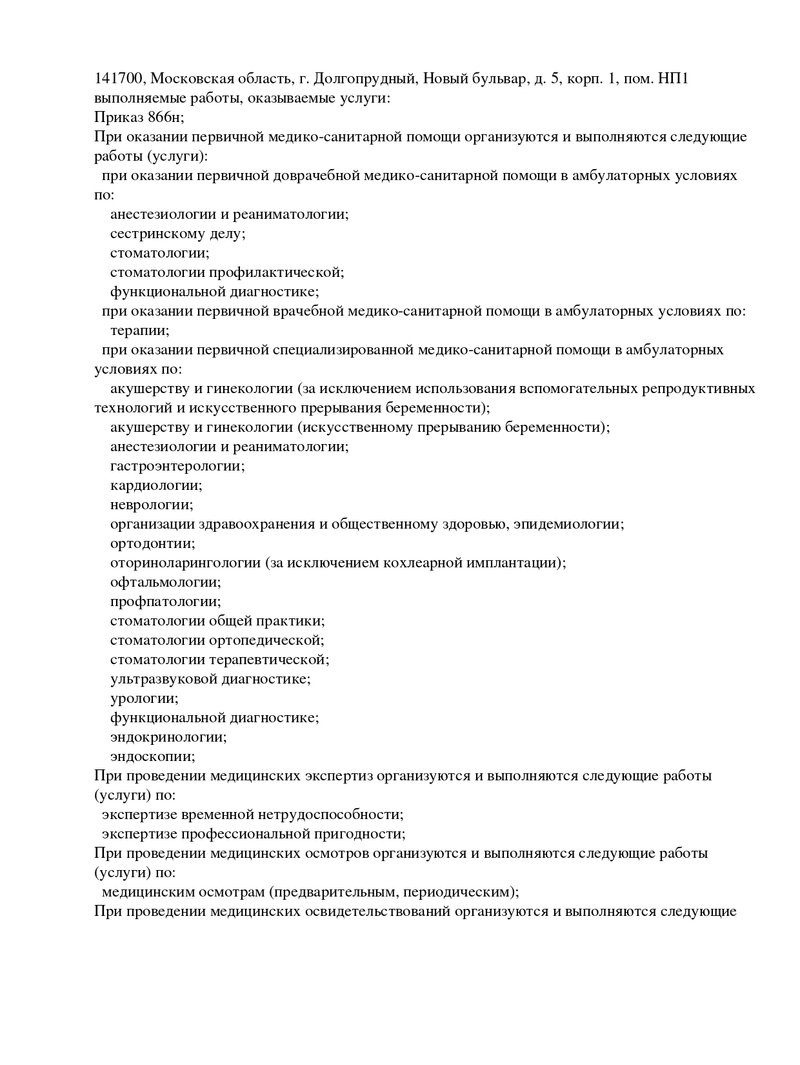 141700, Московская область, г. Долгопрудный, Новый бульвар, д. 5, корп. 1, пом. НП1
выполняемые работы, оказываемые услуги:
Приказ 866н;
При оказании первичной медико-санитарной помощи организуются и выполняются следующие работы (услуги):
при оказании первичной доврачебной медико-санитарной помощи в амбулаторных условиях по:
анестезиологии и реаниматологии;
сестринскому делу;
стоматологии;
стоматологии профилактической;
функциональной диагностике;
при оказании первичной врачебной медико-санитарной помощи в амбулаторных условиях по:
терапии;
при оказании первичной специализированной медико-санитарной помощи в амбулаторных условиях по:
акушерству и гинекологии (за исключением использования вспомогательных репродуктивных технологий и искусственного прерывания беременности);
акушерству и гинекологии (искусственному прерыванию беременности);
анестезиологии и реаниматологии;
гастроэнтерологии;
кардиологии;
неврологии;
организации здравоохранения и общественному здоровью, эпидемиологии;
ортодонтии;
оториноларингологии (за исключением кохлеарной имплантации);
офтальмологии;
профпатологии;
стоматологии общей практики;
стоматологии ортопедической;
стоматологии терапевтической;
ультразвуковой диагностике;
урологии;
функциональной диагностике;
эндокринологии;
эндоскопии;
При проведении медицинских экспертиз организуются и выполняются следующие работы (услуги) по:
экспертизе временной нетрудоспособности;
экспертизе профессиональной пригодности;
При проведении медицинских осмотров организуются и выполняются следующие работы (услуги) по:
медицинским осмотрам (предварительным, периодическим);
При проведении медицинских освидетельствований организуются и выполняются следующие